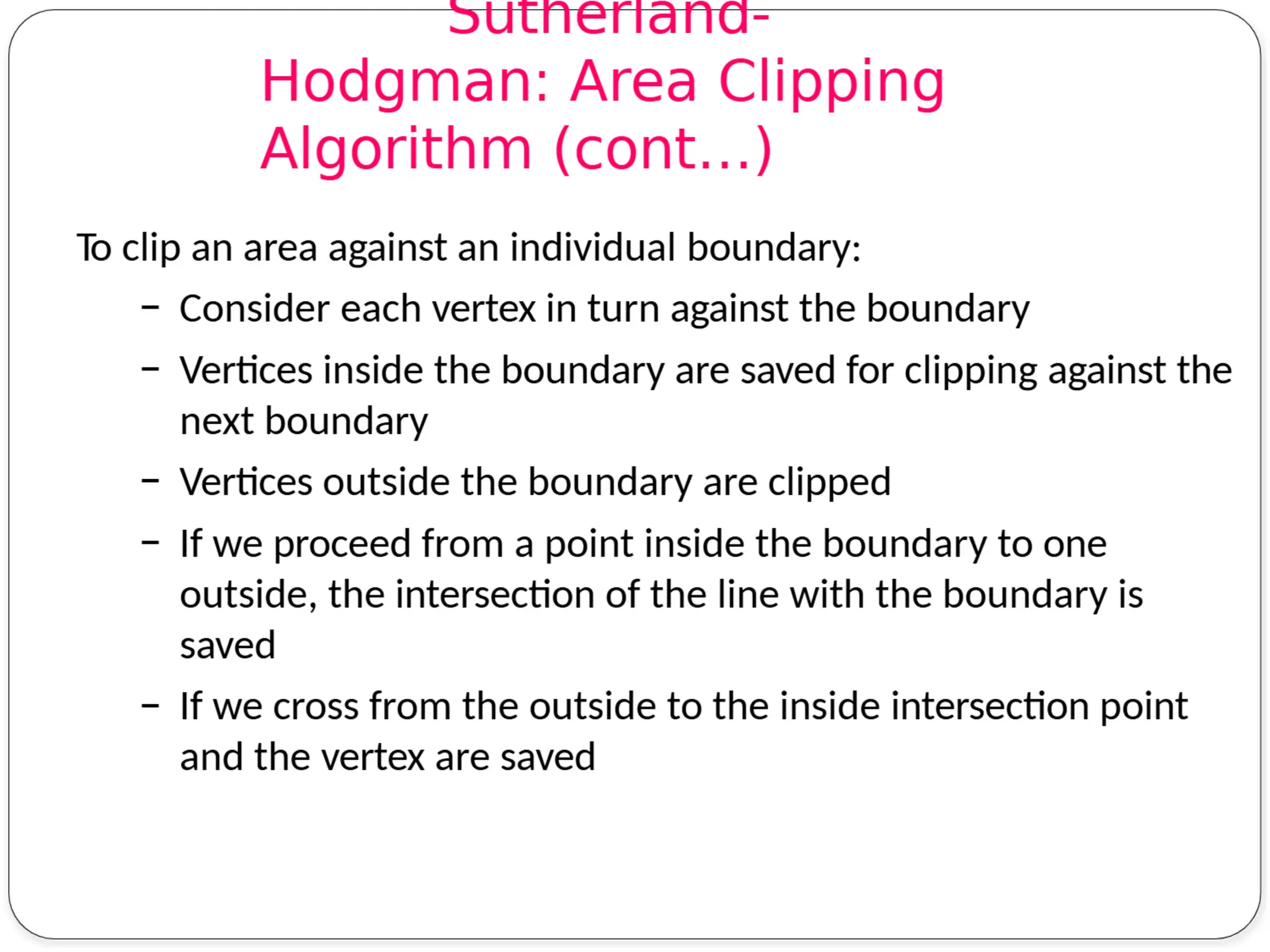 Sutherland-Hodgman: Area Clipping Algorithm (cont...)

To clip an area against an individual boundary:

– Consider each vertex in turn against the boundary

– Vertices inside the boundary are saved for clipping against the next boundary

– Vertices outside the boundary are clipped

– If we proceed from a point inside the boundary to one outside, the intersection of the line with the boundary is saved

– If we cross from the outside to the inside intersection point and the vertex are saved